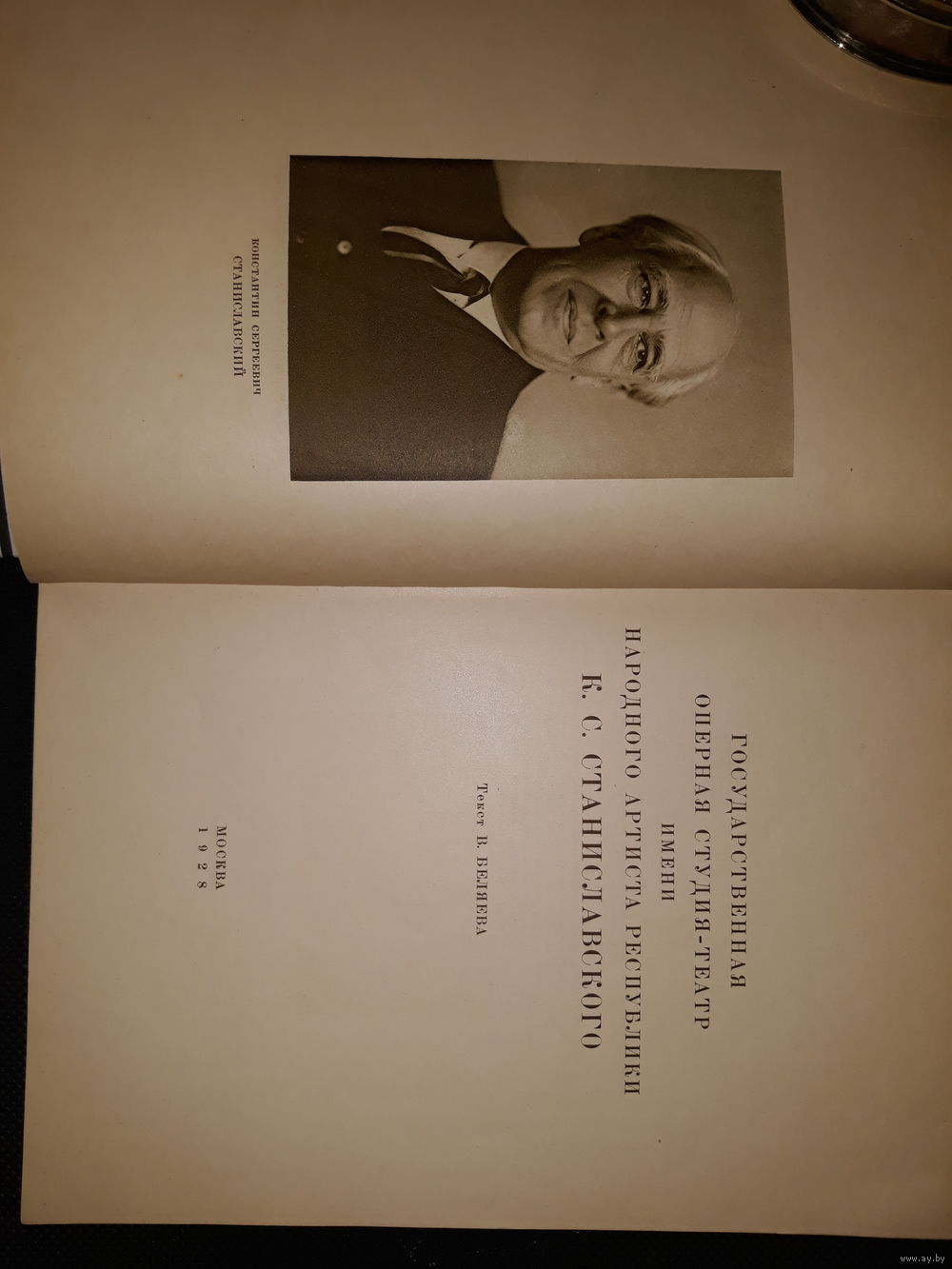 КОНСТАНТИН СЕРГЕЕВИЧ
СТАНИСЛАВСКИЙ

ГОСУДАРСТВЕННАЯ
ОПЕРНАЯ СТУДИЯ-ТЕАТР
ИМЕНИ
НАРОДНОГО АРТИСТА РЕСПУБЛИКИ
К. С. СТАНИСЛАВСКОГО

Текст В. БЕЛЯЕВА

МОСКВА
1928

www.ay.by